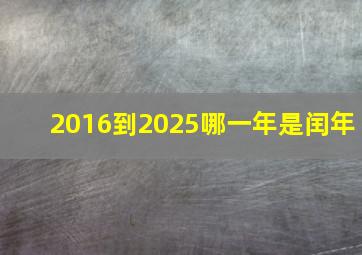 2016到2025哪一年是闰年